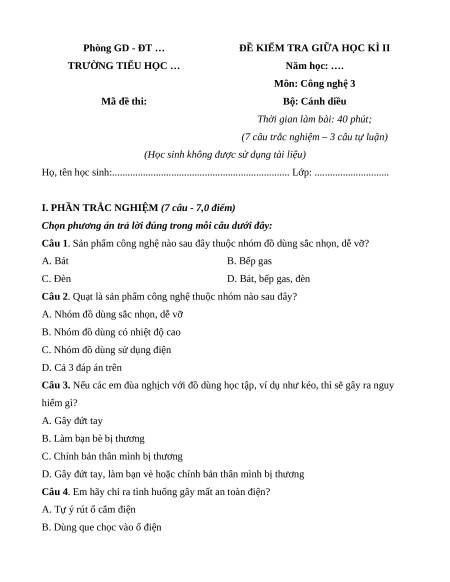 Phòng GD - ĐT …
TRƯỜNG TIỂU HỌC …

Mã đề thi:

ĐỀ KIỂM TRA GIỮA HỌC KÌ II
Năm học: ….
Môn: Công nghệ 3
Bộ: Cánh diều
Thời gian làm bài: 40 phút;
(7 câu trắc nghiệm – 3 câu tự luận)

(Học sinh không được sử dụng tài liệu)

Họ, tên học sinh:..................................................................... Lớp: .............................

I. PHẦN TRẮC NGHIỆM (7 câu - 7,0 điểm)

Chọn phương án trả lời đúng trong mỗi câu dưới đây:

Câu 1. Sản phẩm công nghệ nào sau đây thuộc nhóm đồ dùng sắc nhọn, dễ vỡ?

A. Bát
B. Bếp gas
C. Đèn
D. Bát, bếp gas, đèn

Câu 2. Quạt là sản phẩm công nghệ thuộc nhóm nào sau đây?

A. Nhóm đồ dùng sắc nhọn, dễ vỡ
B. Nhóm đồ dùng có nhiệt độ cao
C. Nhóm đồ dùng sử dụng điện
D. Cả 3 đáp án trên

Câu 3. Nếu các em đùa nghịch với đồ dùng học tập, ví dụ như kéo, thì sẽ gây ra nguy hiểm gì?

A. Gây đứt tay
B. Làm bạn bè bị thương
C. Chính bản thân mình bị thương
D. Gây đứt tay, làm bạn vè hoặc chính bản thân mình bị thương

Câu 4. Em hãy chỉ ra tình huống gây mất an toàn điện?

A. Tự ý rút ổ cắm điện
B. Dùng que chọc vào ổ điện